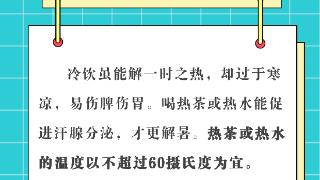 冷饮虽能解一时之热，却过于寒凉，易伤脾伤胃。喝热茶或热水能促进汗腺分泌，才更解暑。热茶或热水的温度以不超过60摄氏度为宜。